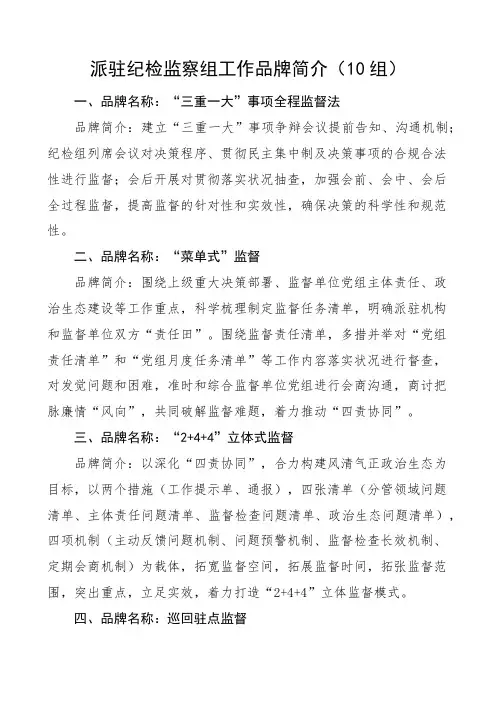 派驻纪检监察组工作品牌简介（10组）

一、品牌名称：“三重一大”事项全程监督法

品牌简介：建立“三重一大”事项争辩会议提前告知、沟通机制；纪检组列席会议对决策程序、贯彻民主集中制及决策事项的合规合法性进行监督；会后开展对贯彻落实状况抽查，加强会前、会中、会后全过程监督，提高监督的针对性和实效性，确保决策的科学性和规范性。

二、品牌名称：“菜单式”监督

品牌简介：围绕上级重大决策部署、监督单位党组主体责任、政治生态建设等工作重点，科学梳理制定监督任务清单，明确派驻机构和监督单位双方“责任田”。围绕监督责任清单，多措并举对“党组责任清单”和“党组月度任务清单”等工作内容落实状况进行督查，对发觉问题和困难，准时和综合监督单位党组进行会商沟通，商讨把脉廉情“风向”，共同破解监督难题，着力推动“四责协同”。

三、品牌名称：“2+4+4”立体式监督

品牌简介：以深化“四责协同”，合力构建风清气正政治生态为目标，以两个措施（工作提示单、通报），四张清单（分管领域问题清单、主体责任问题清单、监督检查问题清单、政治生态问题清单），四项机制（主动反馈问题机制、问题预警机制、监督检查长效机制、定期会商机制）为载体，拓宽监督空间，拓展监督时间，拓张监督范围，突出重点，立足实效，着力打造“2+4+4”立体监督模式。

四、品牌名称：巡回驻点监督